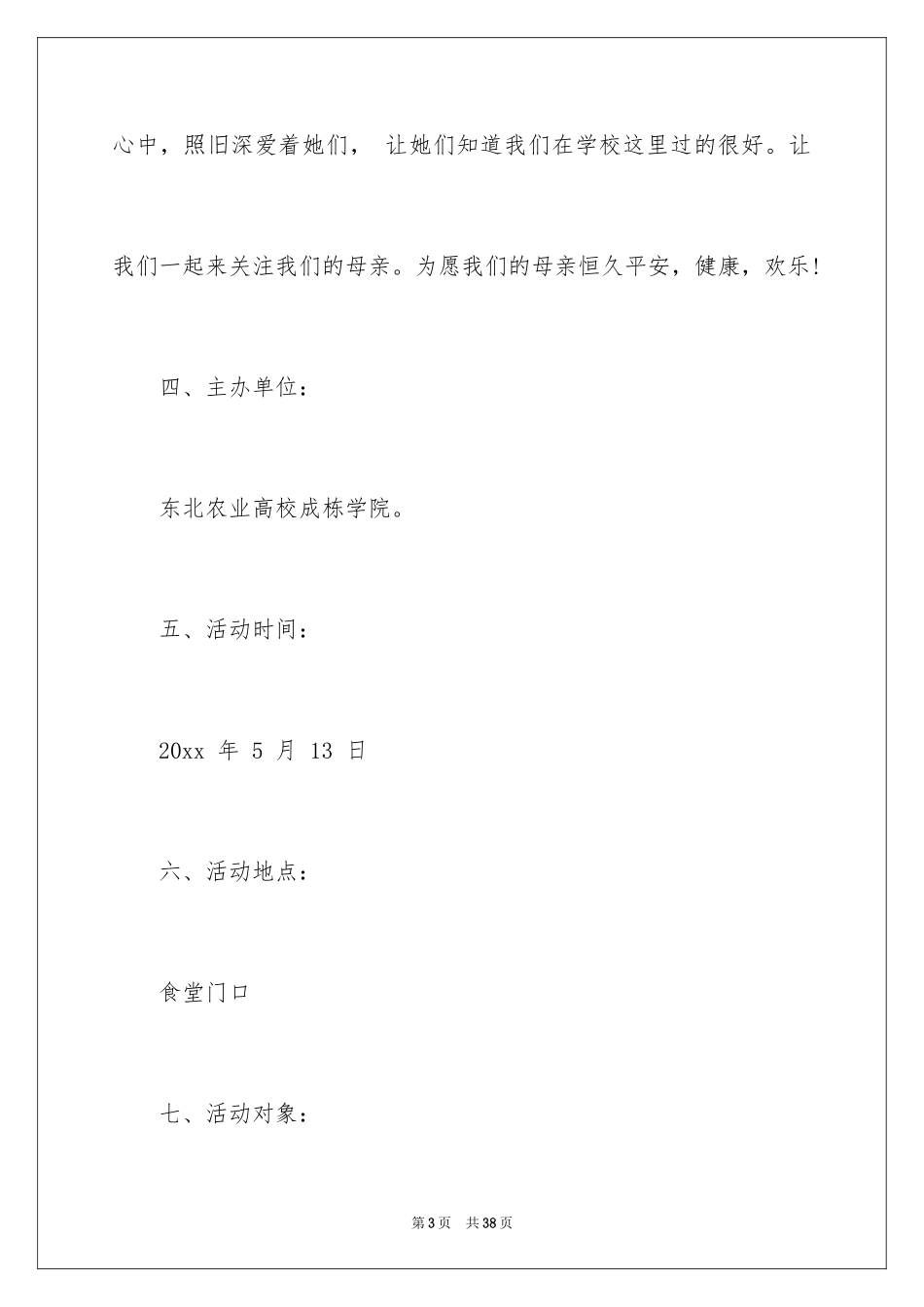 心中，照旧深爱着她们， 让她们知道我们在学校这里过的很好。让我们一起来关注我们的母亲。为愿我们的母亲恒久平安，健康，欢乐!

四、主办单位：

东北农业高校成栋学院。

五、活动时间：

20xx 年 5 月 13 日

六、活动地点：

食堂门口

七、活动对象：

第 3 页 共 38 页